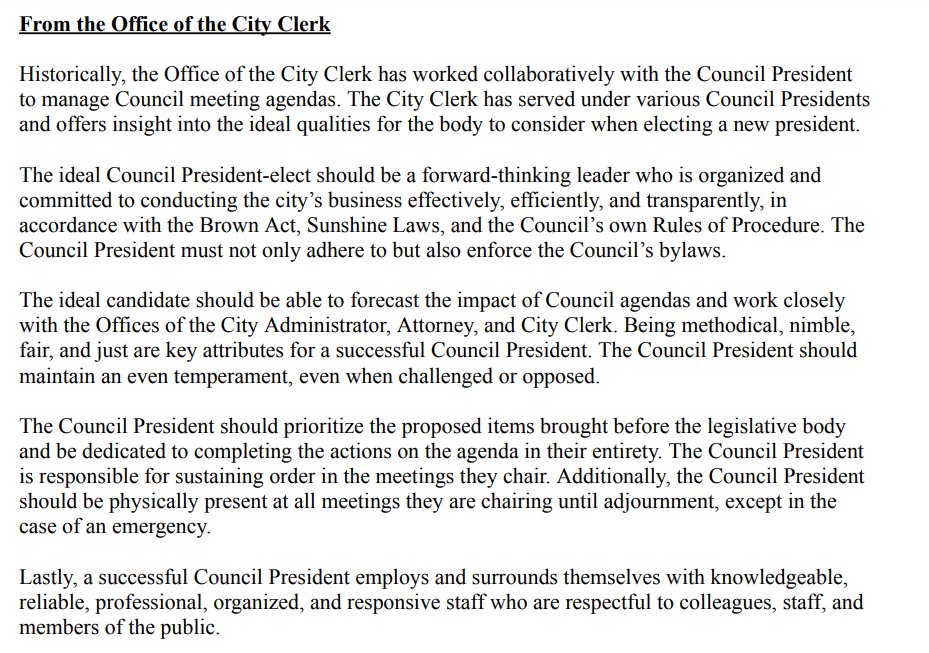 From the Office of the City Clerk

Historically, the Office of the City Clerk has worked collaboratively with the Council President to manage Council meeting agendas. The City Clerk has served under various Council Presidents and offers insight into the ideal qualities for the body to consider when electing a new president.

The ideal Council President-elect should be a forward-thinking leader who is organized and committed to conducting the city's business effectively, efficiently, and transparently, in accordance with the Brown Act, Sunshine Laws, and the Council's own Rules of Procedure. The Council President must not only adhere to but also enforce the Council's bylaws.

The ideal candidate should be able to forecast the impact of Council agendas and work closely with the Offices of the City Administrator, Attorney, and City Clerk. Being methodical, nimble, fair, and just are key attributes for a successful Council President. The Council President should maintain an even temperament, even when challenged or opposed.

The Council President should prioritize the proposed items brought before the legislative body and be dedicated to completing the actions on the agenda in their entirety. The Council President is responsible for sustaining order in the meetings they chair. Additionally, the Council President should be physically present at all meetings they are chairing until adjournment, except in the case of an emergency.

Lastly, a successful Council President employs and surrounds themselves with knowledgeable, reliable, professional, organized, and responsive staff who are respectful to colleagues, staff, and members of the public.